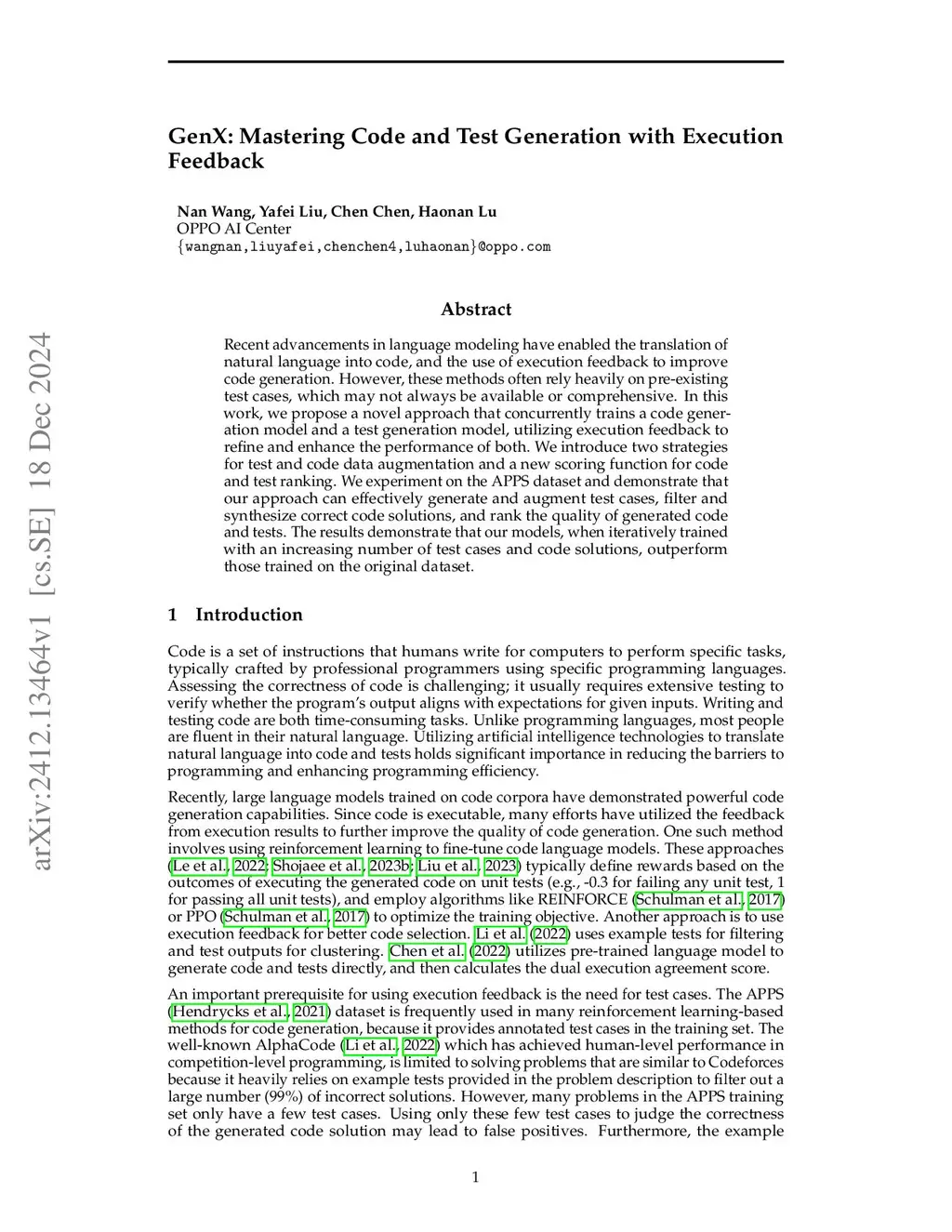 arXiv:2412.13464v1 [cs.SE] 18 Dec 2024

GenX: Mastering Code and Test Generation with Execution Feedback

Nan Wang, Yafei Liu, Chen Chen, Haonan Lu
OPPO AI Center
{wangnan,liuyafei,chenchen4,luhaonan}@oppo.com

Abstract

Recent advancements in language modeling have enabled the translation of natural language into code, and the use of execution feedback to improve code generation. However, these methods often rely heavily on pre-existing test cases, which may not always be available or comprehensive. In this work, we propose a novel approach that concurrently trains a code generation model and a test generation model, utilizing execution feedback to refine and enhance the performance of both. We introduce two strategies for test and code data augmentation and a new scoring function for code and test ranking. We experiment on the APPS dataset and demonstrate that our approach can effectively generate and augment test cases, filter and synthesize correct code solutions, and rank the quality of generated code and tests. The results demonstrate that our models, when iteratively trained with an increasing number of test cases and code solutions, outperform those trained on the original dataset.

1 Introduction

Code is a set of instructions that humans write for computers to perform specific tasks, typically crafted by professional programmers using specific programming languages. Assessing the correctness of code is challenging; it usually requires extensive testing to verify whether the program's output aligns with expectations for given inputs. Writing and testing code are both time-consuming tasks. Unlike programming languages, most people are fluent in their natural language. Utilizing artificial intelligence technologies to translate natural language into code and tests holds significant importance in reducing the barriers to programming and enhancing programming efficiency.

Recently, large language models trained on code corpora have demonstrated powerful code generation capabilities. Since code is executable, many efforts have utilized the feedback from execution results to further improve the quality of code generation. One such method involves using reinforcement learning to fine-tune code language models. These approaches (Le et al., 2022; Shojaee et al., 2023b; Liu et al., 2023) typically define rewards based on the outcomes of executing the generated code on unit tests (e.g., -0.3 for failing any unit test, 1 for passing all unit tests), and employ algorithms like REINFORCE (Schulman et al., 2017) or PPO (Schulman et al., 2017) to optimize the training objective. Another approach is to use execution feedback for better code selection. Li et al. (2022) uses example tests for filtering and test outputs for clustering. Chen et al. (2022) utilizes pre-trained language model to generate code and tests directly, and then calculates the dual execution agreement score.

An important prerequisite for using execution feedback is the need for test cases. The APPS (Hendrycks et al., 2021) dataset is frequently used in many reinforcement learning-based methods for code generation, because it provides annotated test cases in the training set. The well-known AlphaCode (Li et al., 2022) which has achieved human-level performance in competition-level programming, is limited to solving problems that are similar to Codeforces because it heavily relies on example tests provided in the problem description to filter out a large number (99%) of incorrect solutions. However, many problems in the APPS training set only have a few test cases. Using only these few test cases to judge the correctness of the generated code solution may lead to false positives. Furthermore, the example

1